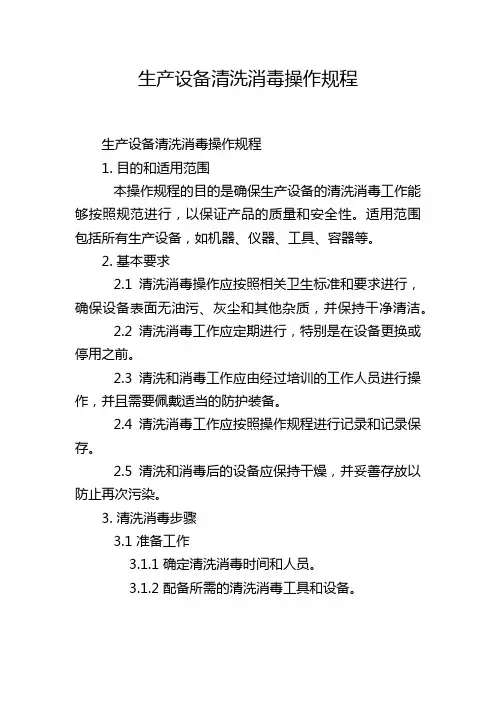 生产设备清洗消毒操作规程

生产设备清洗消毒操作规程

1. 目的和适用范围

本操作规程的目的是确保生产设备的清洗消毒工作能够按照规范进行，以保证产品的质量和安全性。适用范围包括所有生产设备，如机器、仪器、工具、容器等。

2. 基本要求

2.1 清洗消毒操作应按照相关卫生标准和要求进行，确保设备表面无油污、灰尘和其他杂质，并保持干净清洁。

2.2 清洗消毒工作应定期进行，特别是在设备更换或停用之前。

2.3 清洗和消毒工作应由经过培训的工作人员进行操作，并且需要佩戴适当的防护装备。

2.4 清洗消毒工作应按照操作规程进行记录和记录保存。

2.5 清洗和消毒后的设备应保持干燥，并妥善存放以防止再次污染。

3. 清洗消毒步骤

3.1 准备工作

3.1.1 确定清洗消毒时间和人员。

3.1.2 配备所需的清洗消毒工具和设备。